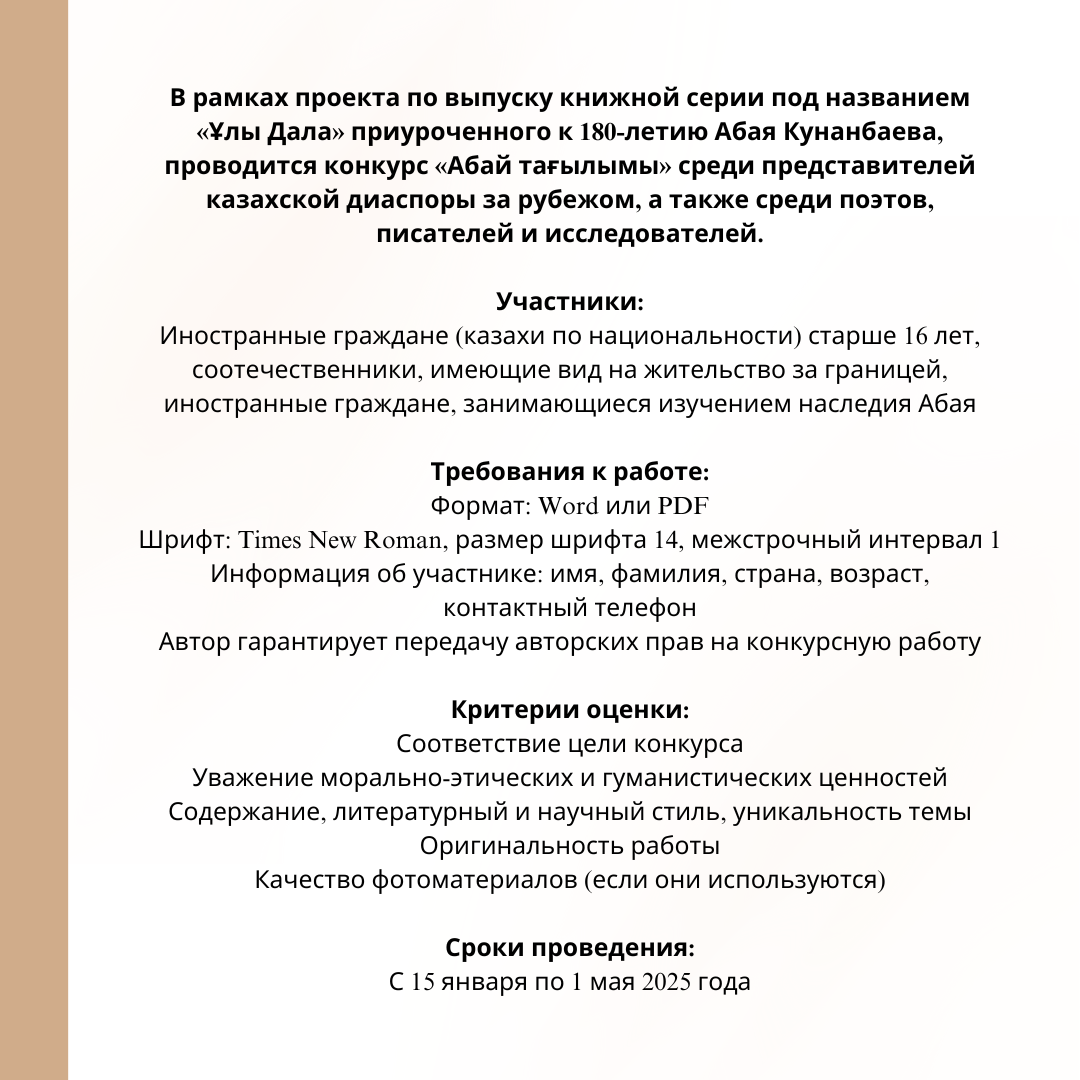 В рамках проекта по выпуску книжной серии под названием «Ұлы Дала» приуроченного к 180-летию Абая Кунанбаева, проводится конкурс «Абай тағылымы» среди представителей казахской диаспоры за рубежом, а также среди поэтов, писателей и исследователей.

Участники:
Иностранные граждане (казахи по национальности) старше 16 лет, соотечественники, имеющие вид на жительство за границей, иностранные граждане, занимающиеся изучением наследия Абая

Требования к работе:
Формат: Word или PDF
Шрифт: Times New Roman, размер шрифта 14, межстрочный интервал 1
Информация об участнике: имя, фамилия, страна, возраст, контактный телефон
Автор гарантирует передачу авторских прав на конкурсную работу

Критерии оценки:
Соответствие цели конкурса
Уважение морально-этических и гуманистических ценностей
Содержание, литературный и научный стиль, уникальность темы
Оригинальность работы
Качество фотоматериалов (если они используются)

Сроки проведения:
С 15 января по 1 мая 2025 года